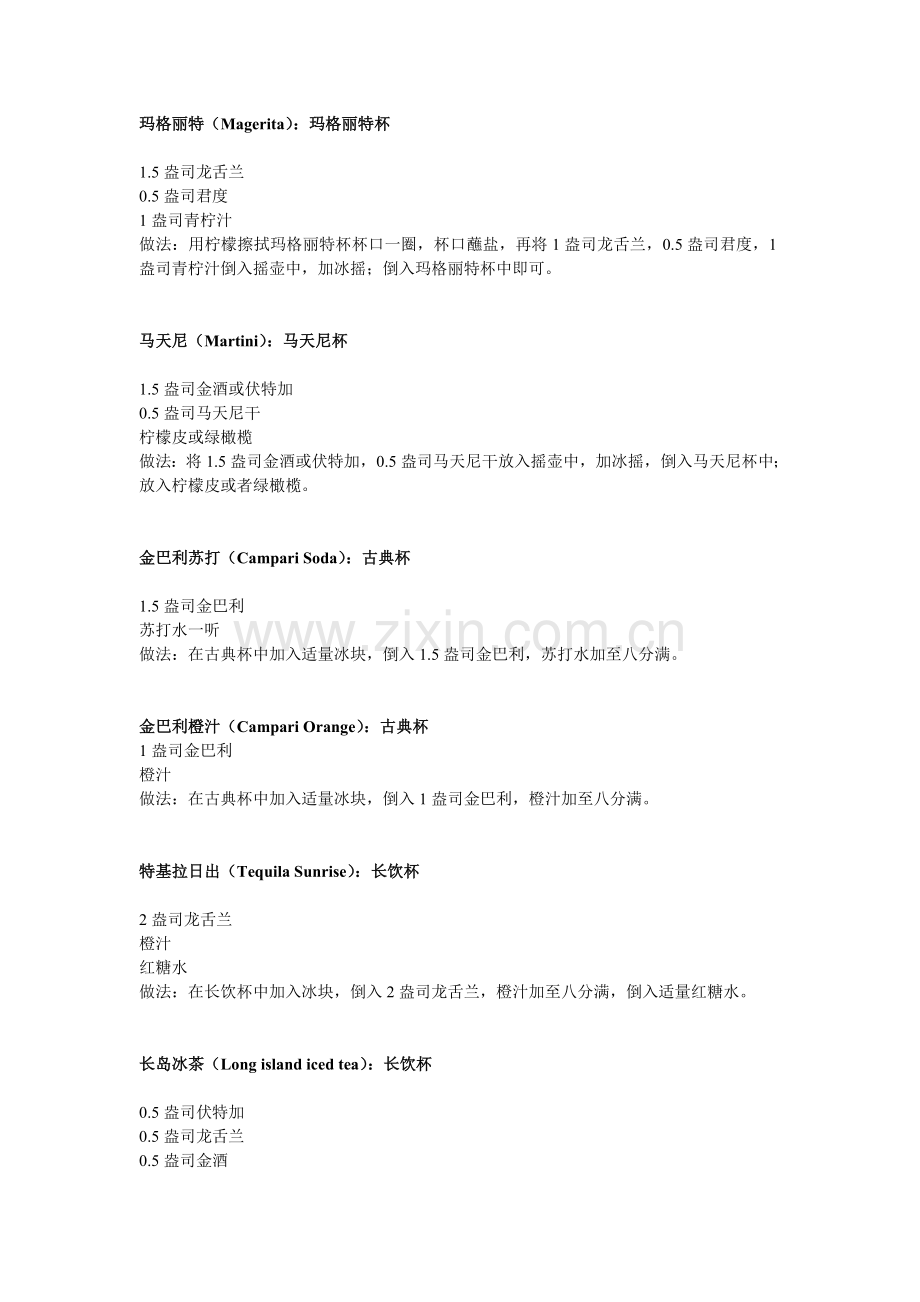 玛格丽特（Magerita）：玛格丽特杯

1.5 盎司龙舌兰
0.5 盎司君度
1 盎司青柠汁
做法：用柠檬擦拭玛格丽特杯杯口一圈，杯口蘸盐，再将 1 盎司龙舌兰，0.5 盎司君度，1 盎司青柠汁倒入摇壶中，加冰摇；倒入玛格丽特杯中即可。

马天尼（Martini）：马天尼杯

1.5 盎司金酒或伏特加
0.5 盎司马天尼干
柠檬皮或绿橄榄
做法：将 1.5 盎司金酒或伏特加，0.5 盎司马天尼干放入摇壶中，加冰摇，倒入马天尼杯中；放入柠檬皮或者绿橄榄。

金巴利苏打（Campari Soda）：古典杯

1.5 盎司金巴利
苏打水一听
做法：在古典杯中加入适量冰块，倒入 1.5 盎司金巴利，苏打水加至八分满。

www.zixin.com.cn

金巴利橙汁（Campari Orange）：古典杯
1 盎司金巴利
橙汁
做法：在古典杯中加入适量冰块，倒入 1 盎司金巴利，橙汁加至八分满。

特基拉日出（Tequila Sunrise）：长饮杯

2 盎司龙舌兰
橙汁
红糖水
做法：在长饮杯中加入冰块，倒入 2 盎司龙舌兰，橙汁加至八分满，倒入适量红糖水。

长岛冰茶（Long island iced tea）：长饮杯

0.5 盎司伏特加
0.5 盎司龙舌兰
0.5 盎司金酒